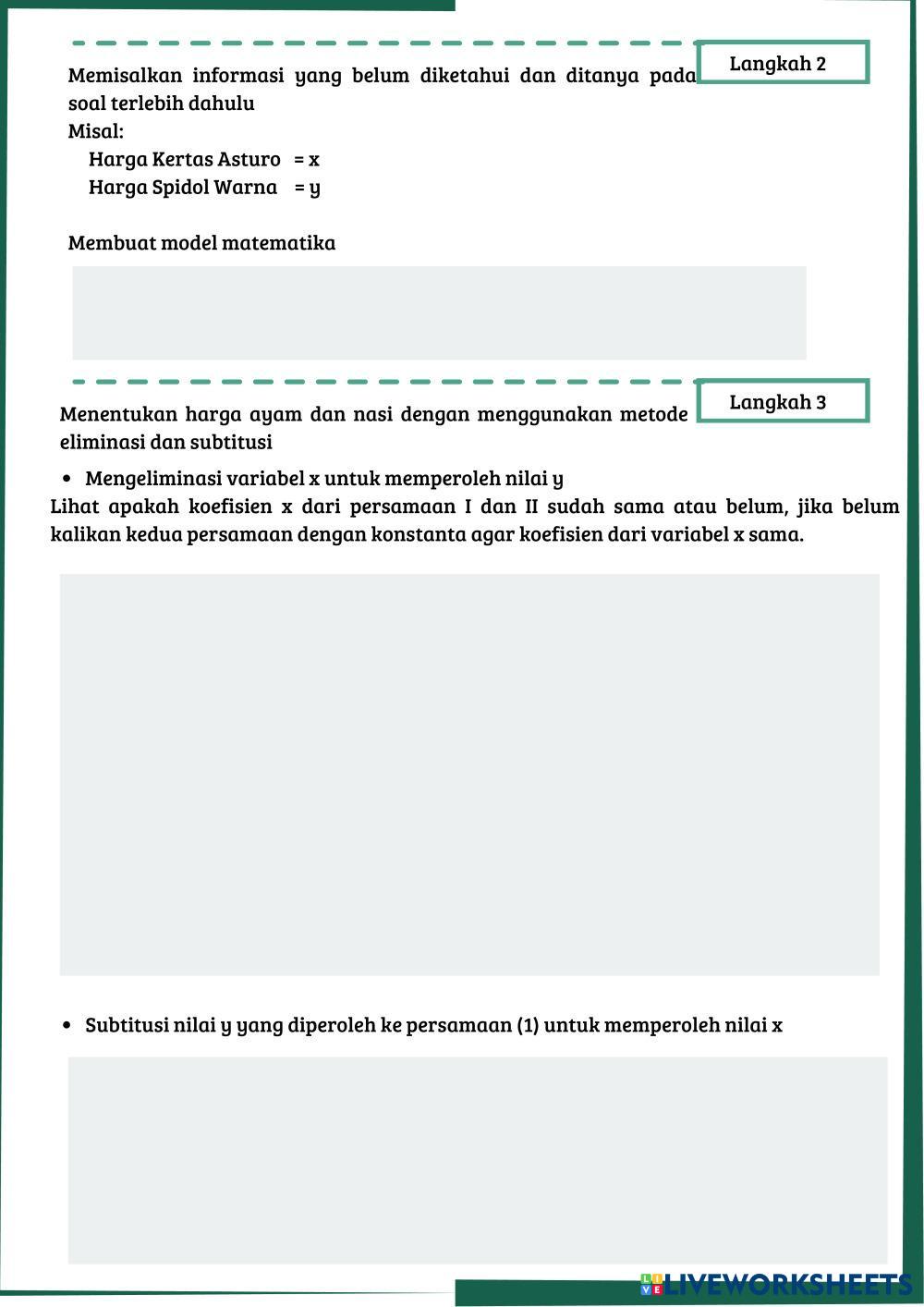 Langkah 2

Memisalkan informasi yang belum diketahui dan ditanya pada soal terlebih dahulu
Misal:
Harga Kertas Asturo = x
Harga Spidol Warna = y

Membuat model matematika

Langkah 3

Menentukan harga ayam dan nasi dengan menggunakan metode eliminasi dan subtitusi

• Mengeliminasi variabel x untuk memperoleh nilai y

Lihat apakah koefisien x dari persamaan I dan II sudah sama atau belum, jika belum kalikan kedua persamaan dengan konstanta agar koefisien dari variabel x sama.

• Subtitusi nilai y yang diperoleh ke persamaan (1) untuk memperoleh nilai x

LIVEWORKSHEETS